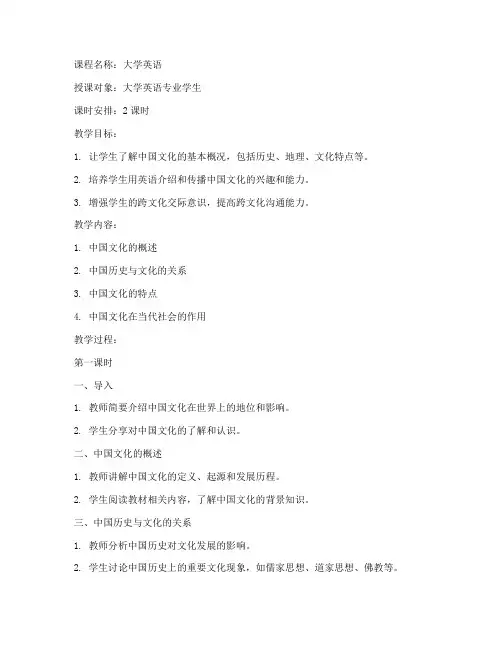 课程名称：大学英语

授课对象：大学英语专业学生

课时安排：2 课时

教学目标：

1. 让学生了解中国文化的基本概况，包括历史、地理、文化特点等。

2. 培养学生用英语介绍和传播中国文化的兴趣和能力。

3. 增强学生的跨文化交际意识，提高跨文化沟通能力。

教学内容：

1. 中国文化的概述

2. 中国历史与文化的关系

3. 中国文化的特点

4. 中国文化在当代社会的作用

教学过程：

第一课时

一、导入

1. 教师简要介绍中国文化在世界上的地位和影响。

2. 学生分享对中国文化的了解和认识。

二、中国文化的概述

1. 教师讲解中国文化的定义、起源和发展历程。

2. 学生阅读教材相关内容，了解中国文化的背景知识。

三、中国历史与文化的关系

1. 教师分析中国历史对文化发展的影响。

2. 学生讨论中国历史上的重要文化现象，如儒家思想、道家思想、佛教等。